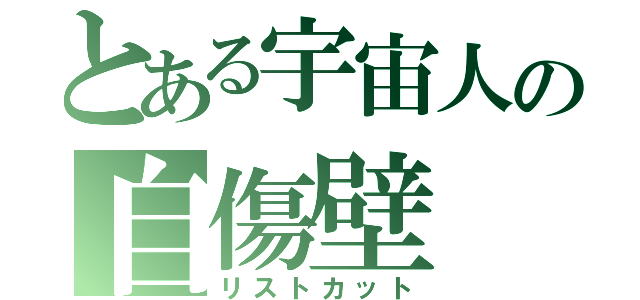 とある宇宙人の
自傷壁
リストカット